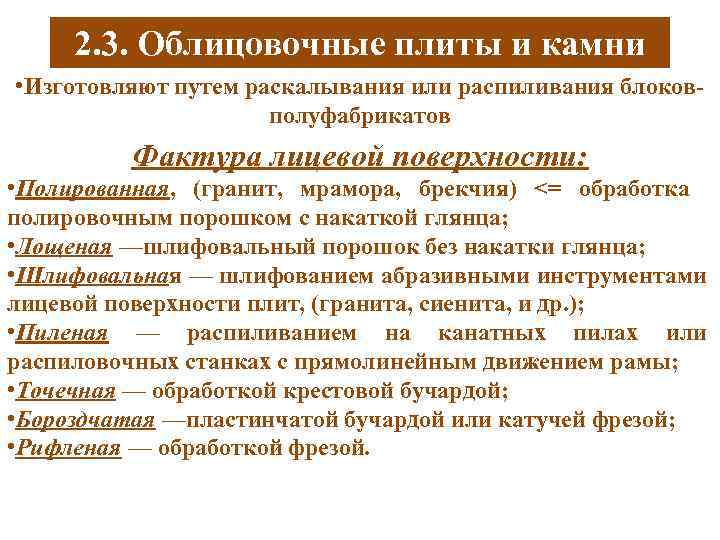 2.3. Облицовочные плиты и камни

•Изготовляют путем раскалывания или распиливания блоков-полуфабрикатов

Фактура лицевой поверхности:

•Полированная, (гранит, мрамора, брекчия) <= обработка полировочным порошком с накаткой глянца;
•Лощеная —шлифовальный порошок без накатки глянца;
•Шлифовальная — шлифованием абразивными инструментами лицевой поверхности плит, (гранита, сиенита, и др.);
•Пиленая — распиливанием на канатных пилах или распиловочных станках с прямолинейным движением рамы;
•Точечная — обработкой крестовой бучардой;
•Бороздчатая —пластинчатой бучардой или катучей фрезой;
•Рифленая — обработкой фрезой.